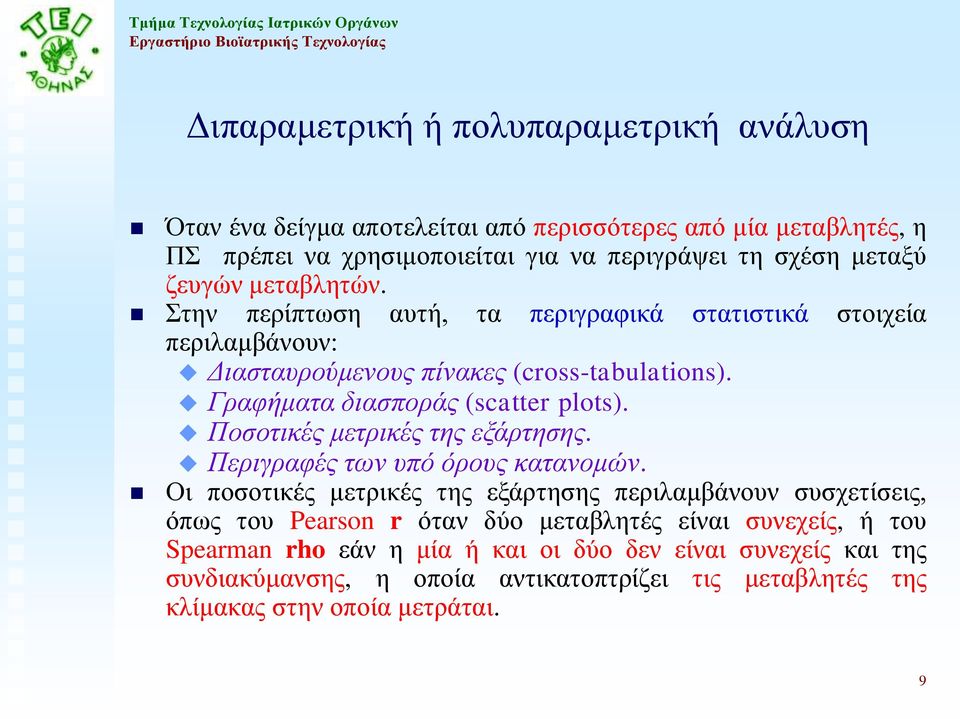 ΤΕΙ ΑΘΗΝΑΣ

Τμήμα Τεχνολογίας Ιατρικών Οργάνων
Εργαστήριο Βιοϊατρικής Τεχνολογίας

Διπαραμετρική ή πολυπαραμετρική ανάλυση

Όταν ένα δείγμα αποτελείται από περισσότερες από μία μεταβλητές, η ΠΣ πρέπει να χρησιμοποιείται για να περιγράψει τη σχέση μεταξύ ζευγών μεταβλητών.

Στην περίπτωση αυτή, τα περιγραφικά στατιστικά στοιχεία περιλαμβάνουν:

Διασταυρούμενους πίνακες (cross-tabulations).

Γραφήματα διασποράς (scatter plots).

Ποσοτικές μετρικές της εξάρτησης.

Περιγραφές των υπό όρους κατανομών.

Οι ποσοτικές μετρικές της εξάρτησης περιλαμβάνουν συσχετίσεις, όπως του Pearson r όταν δύο μεταβλητές είναι συνεχείς, ή του Spearman rho εάν η μία ή και οι δύο δεν είναι συνεχείς και της συνδιακύμανσης, η οποία αντικατοπτρίζει τις μεταβλητές της κλίμακας στην οποία μετράται.

9